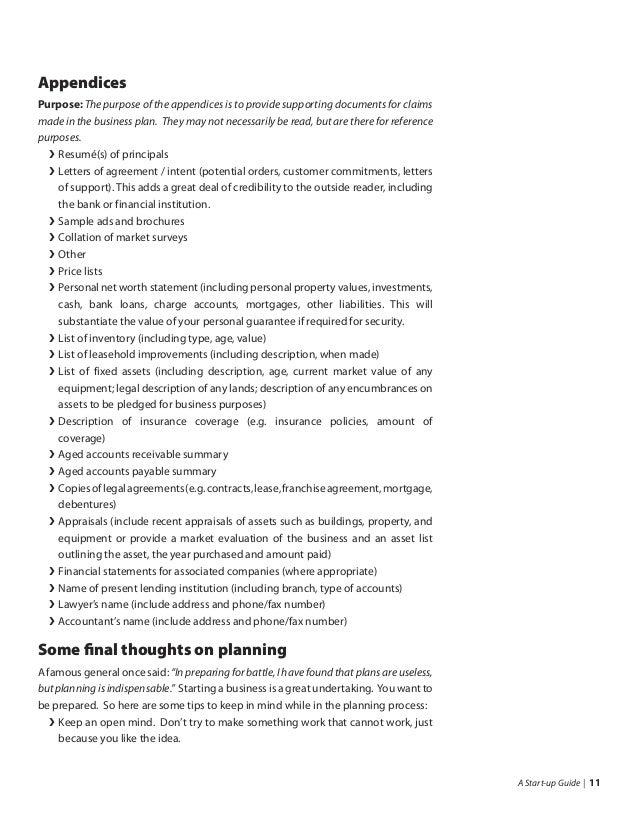 Appendices

Purpose: The purpose of the appendices is to provide supporting documents for claims made in the business plan. They may not necessarily be read, but are there for reference purposes.

❯ Resumé(s) of principals
❯ Letters of agreement / intent (potential orders, customer commitments, letters of support). This adds a great deal of credibility to the outside reader, including the bank or financial institution.
❯ Sample ads and brochures
❯ Collation of market surveys
❯ Other
❯ Price lists
❯ Personal net worth statement (including personal property values, investments, cash, bank loans, charge accounts, mortgages, other liabilities. This will substantiate the value of your personal guarantee if required for security.
❯ List of inventory (including type, age, value)
❯ List of leasehold improvements (including description, when made)
❯ List of fixed assets (including description, age, current market value of any equipment; legal description of any lands; description of any encumbrances on assets to be pledged for business purposes)
❯ Description of insurance coverage (e.g. insurance policies, amount of coverage)
❯ Aged accounts receivable summary
❯ Aged accounts payable summary
❯ Copies of legal agreements (e.g. contracts, lease, franchise agreement, mortgage, debentures)
❯ Appraisals (include recent appraisals of assets such as buildings, property, and equipment or provide a market evaluation of the business and an asset list outlining the asset, the year purchased and amount paid)
❯ Financial statements for associated companies (where appropriate)
❯ Name of present lending institution (including branch, type of accounts)
❯ Lawyer's name (include address and phone/fax number)
❯ Accountant's name (include address and phone/fax number)

Some final thoughts on planning

A famous general once said: "In preparing for battle, I have found that plans are useless, but planning is indispensable." Starting a business is a great undertaking. You want to be prepared. So here are some tips to keep in mind while in the planning process:

❯ Keep an open mind. Don't try to make something work that cannot work, just because you like the idea.

A Start-up Guide | 11